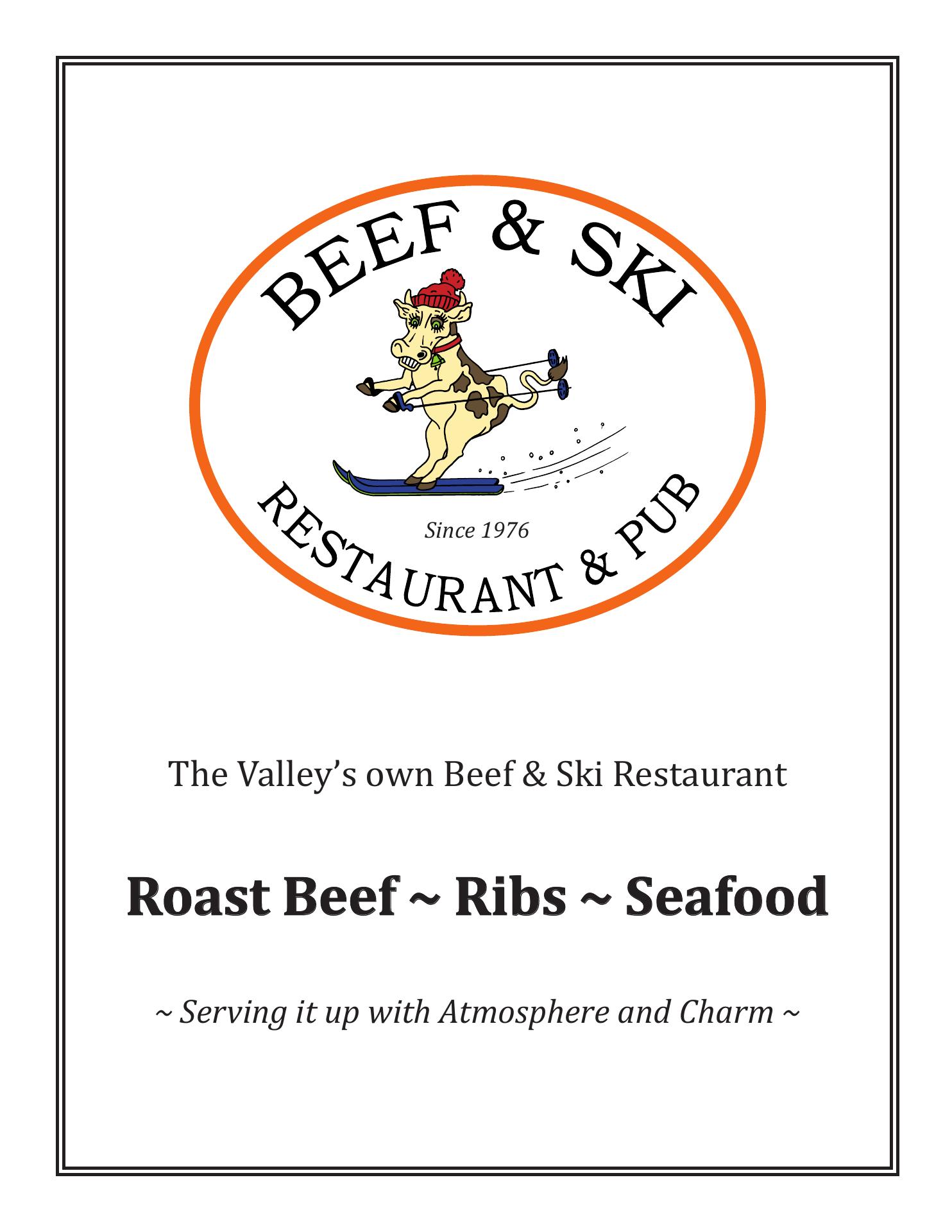 BEEF & SKI

Since 1976

RESTAURANT & PUB

The Valley's own Beef & Ski Restaurant

Roast Beef ~ Ribs ~ Seafood

~ Serving it up with Atmosphere and Charm ~